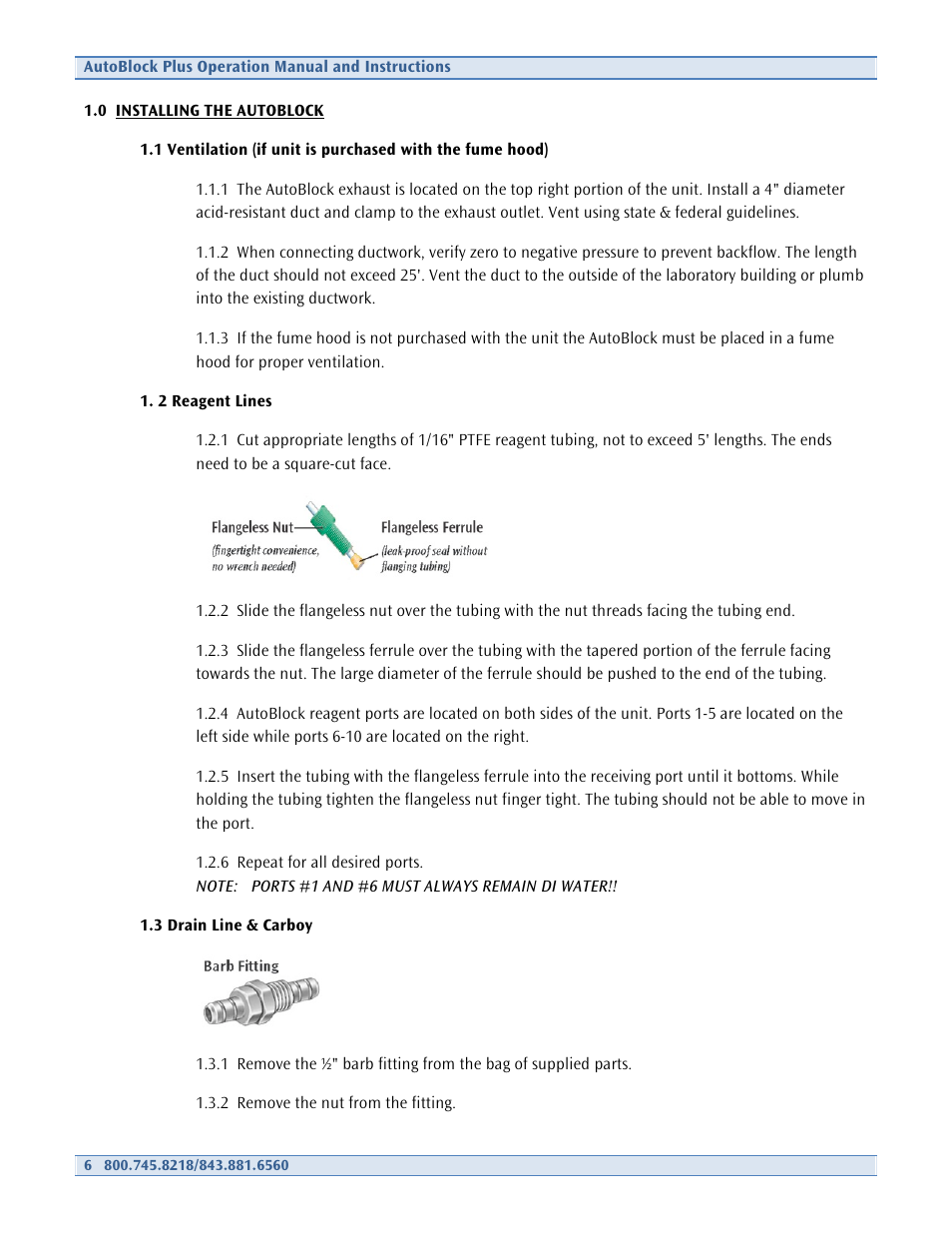 AutoBlock Plus Operation Manual and Instructions

1.0 INSTALLING THE AUTOBLOCK

1.1 Ventilation (if unit is purchased with the fume hood)

1.1.1 The AutoBlock exhaust is located on the top right portion of the unit. Install a 4" diameter acid-resistant duct and clamp to the exhaust outlet. Vent using state & federal guidelines.

1.1.2 When connecting ductwork, verify zero to negative pressure to prevent backflow. The length of the duct should not exceed 25'. Vent the duct to the outside of the laboratory building or plumb into the existing ductwork.

1.1.3 If the fume hood is not purchased with the unit the AutoBlock must be placed in a fume hood for proper ventilation.

1. 2 Reagent Lines

1.2.1 Cut appropriate lengths of 1/16" PTFE reagent tubing, not to exceed 5' lengths. The ends need to be a square-cut face.

Flangeless Nut (fingertight convenience, no wrench needed)

Flangeless Ferrule (leak-proof seal without flanging tubing)

1.2.2 Slide the flangeless nut over the tubing with the nut threads facing the tubing end.

1.2.3 Slide the flangeless ferrule over the tubing with the tapered portion of the ferrule facing towards the nut. The large diameter of the ferrule should be pushed to the end of the tubing.

1.2.4 AutoBlock reagent ports are located on both sides of the unit. Ports 1-5 are located on the left side while ports 6-10 are located on the right.

1.2.5 Insert the tubing with the flangeless ferrule into the receiving port until it bottoms. While holding the tubing tighten the flangeless nut finger tight. The tubing should not be able to move in the port.

1.2.6 Repeat for all desired ports.
NOTE: PORTS #1 AND #6 MUST ALWAYS REMAIN DI WATER!!

1.3 Drain Line & Carboy

Barb Fitting

1.3.1 Remove the ½" barb fitting from the bag of supplied parts.

1.3.2 Remove the nut from the fitting.

6 800.745.8218/843.881.6560